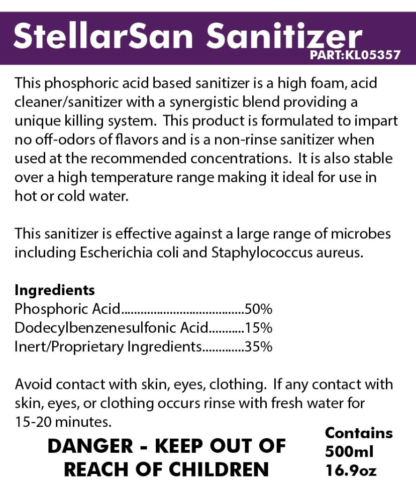 StellarSan Sanitizer
PART:KL05357

This phosphoric acid based sanitizer is a high foam, acid cleaner/sanitizer with a synergistic blend providing a unique killing system. This product is formulated to impart no off-odors of flavors and is a non-rinse sanitizer when used at the recommended concentrations. It is also stable over a high temperature range making it ideal for use in hot or cold water.

This sanitizer is effective against a large range of microbes including Escherichia coli and Staphylococcus aureus.

Ingredients
Phosphoric Acid......................................50%
Dodecylbenzenesulfonic Acid...........15%
Inert/Proprietary Ingredients.............35%

Avoid contact with skin, eyes, clothing. If any contact with skin, eyes, or clothing occurs rinse with fresh water for 15-20 minutes.

DANGER - KEEP OUT OF REACH OF CHILDREN

Contains
500ml
16.9oz